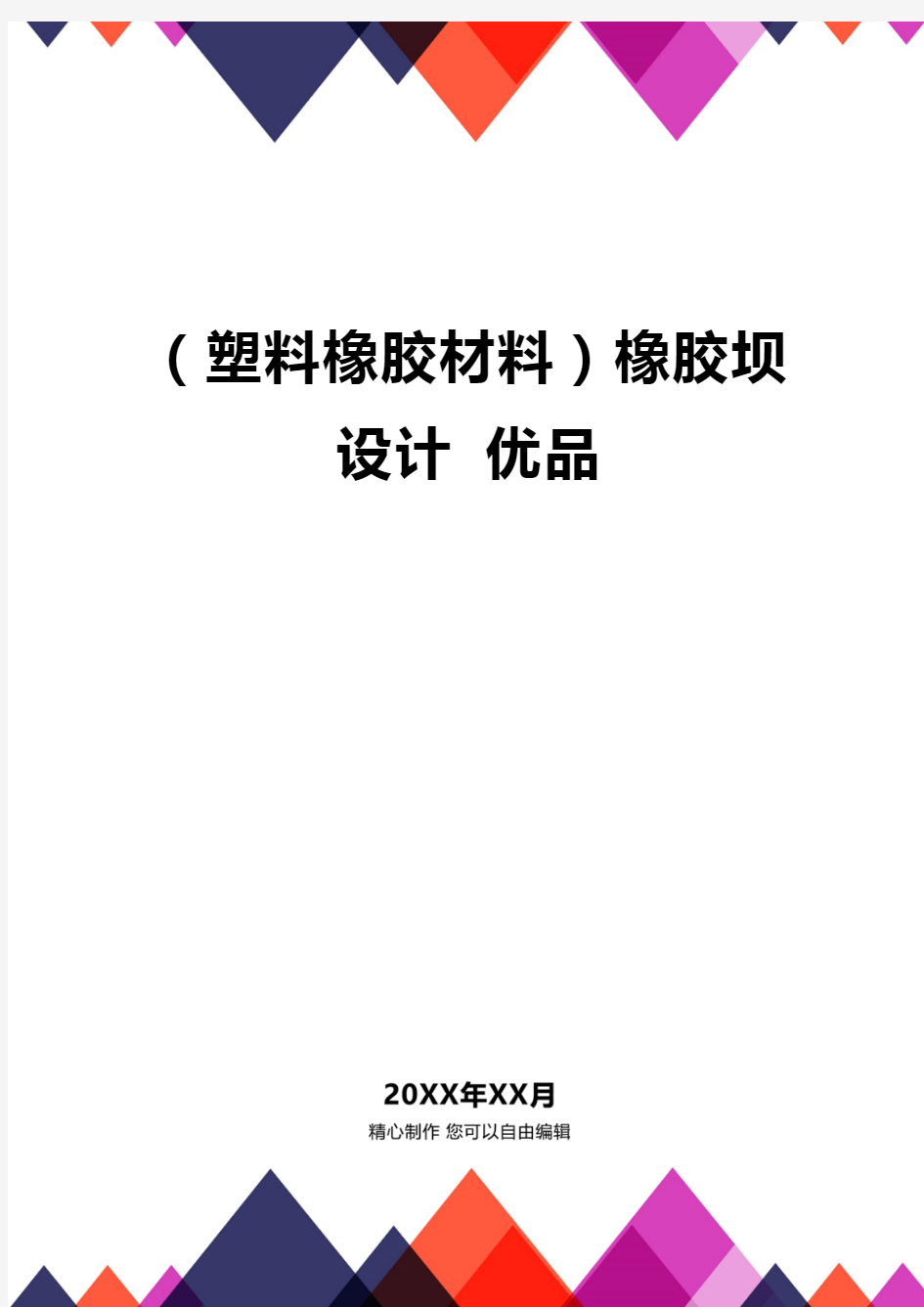 （塑料橡胶材料）橡胶坝设计 优品

20XX年XX月
精心制作 您可以自由编辑